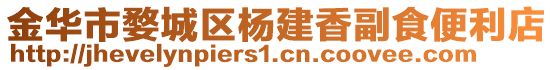 金华市婺城区杨建香副食便利店
http://jhevelynpiers1.cn.coovee.com